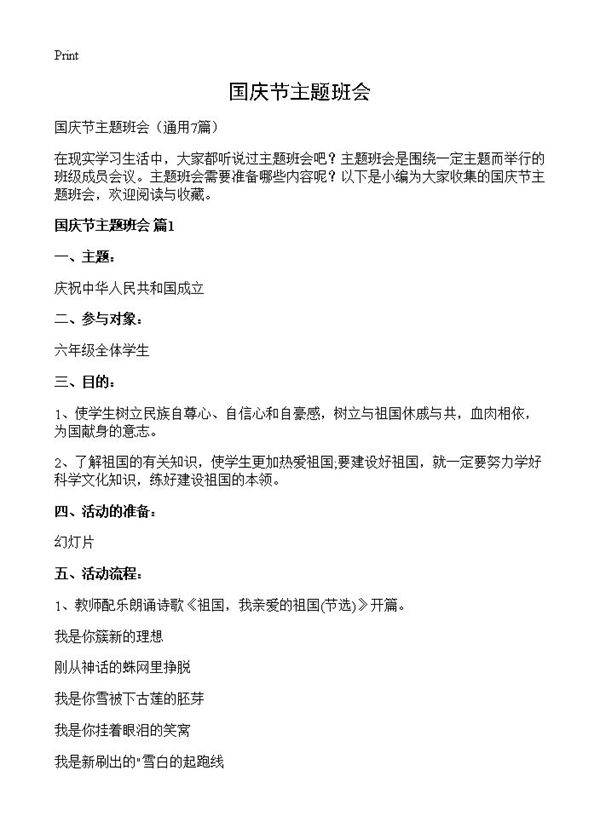 Print

国庆节主题班会

国庆节主题班会（通用7篇）

在现实学习生活中，大家都听说过主题班会吧？主题班会是围绕一定主题而举行的班级成员会议。主题班会需要准备哪些内容呢？以下是小编为大家收集的国庆节主题班会，欢迎阅读与收藏。

国庆节主题班会 篇1

一、主题：

庆祝中华人民共和国成立

二、参与对象：

六年级全体学生

三、目的：

1、使学生树立民族自尊心、自信心和自豪感，树立与祖国休戚与共，血肉相依，为国献身的意志。

2、了解祖国的有关知识，使学生更加热爱祖国;要建设好祖国，就一定要努力学好科学文化知识，练好建设祖国的本领。

四、活动的准备：

幻灯片

五、活动流程：

1、教师配乐朗诵诗歌《祖国，我亲爱的祖国(节选)》开篇。

我是你簇新的理想

刚从神话的蛛网里挣脱

我是你雪被下古莲的胚芽

我是你挂着眼泪的笑窝

我是新刷出的"雪白的起跑线